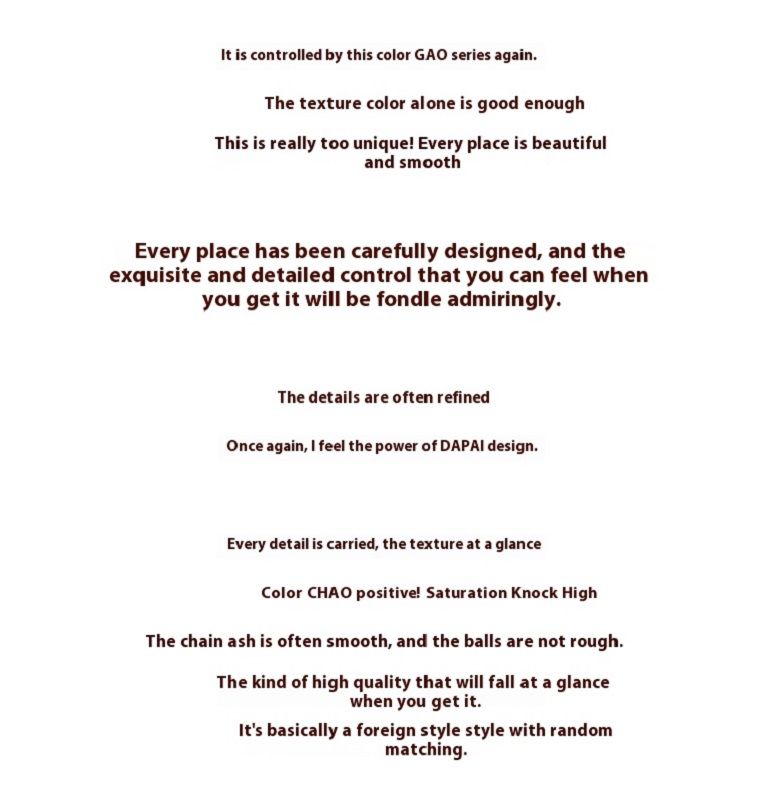 It is controlled by this color GAO series again.

The texture color alone is good enough

This is really too unique! Every place is beautiful and smooth

Every place has been carefully designed, and the exquisite and detailed control that you can feel when you get it will be fondle admiringly.

The details are often refined

Once again, I feel the power of DAPAI design.

Every detail is carried, the texture at a glance

Color CHAO positive! Saturation Knock High

The chain ash is often smooth, and the balls are not rough.

The kind of high quality that will fall at a glance when you get it.

It's basically a foreign style style with random matching.